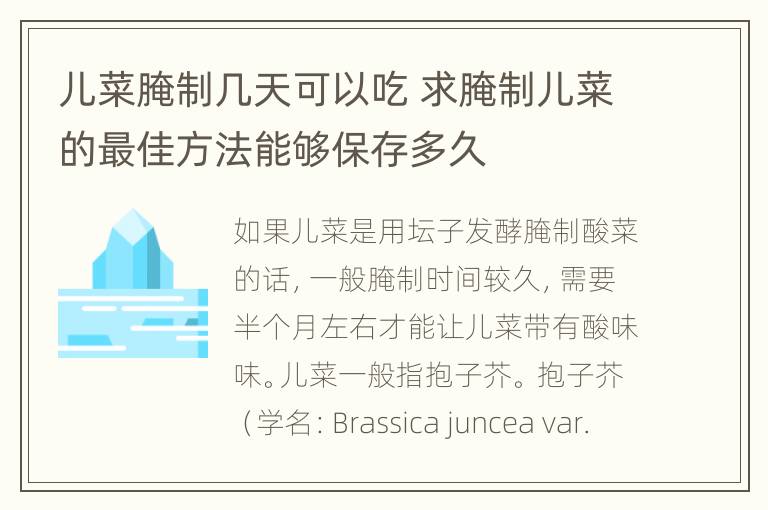 儿菜腌制几天可以吃 求腌制儿菜的最佳方法能够保存多久

如果儿菜是用坛子发酵腌制酸菜的话，一般腌制时间较久，需要半个月左右才能让儿菜带有酸味味。儿菜一般指抱子芥。抱子芥（学名：Brassica juncea var.